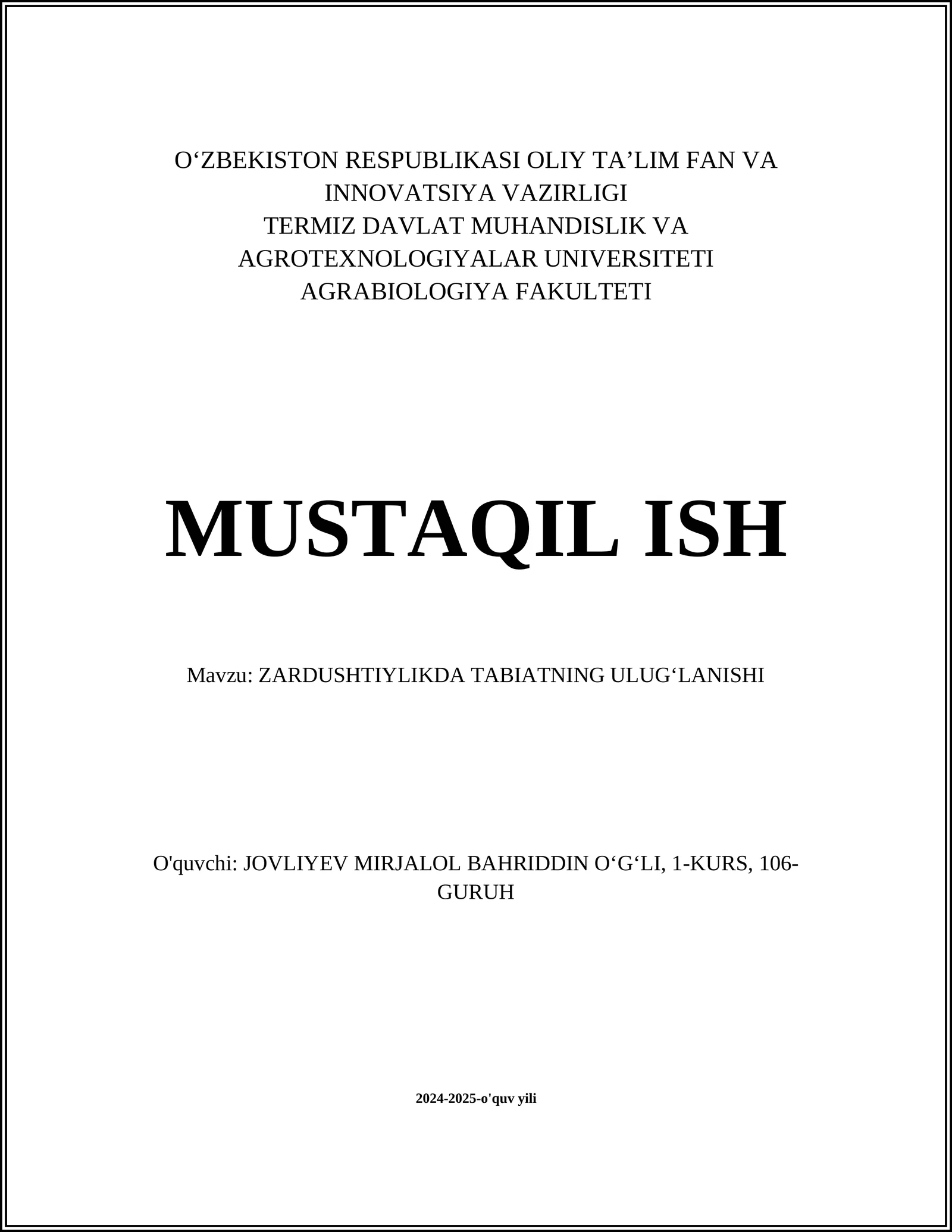 O‘ZBEKISTON RESPUBLIKASI OLIY TA’LIM FAN VA INNOVATSIYA VAZIRLIGI
TERMIZ DAVLAT MUHANDISLIK VA AGROTEXNOLOGIYALAR UNIVERSITETI
AGRABIOLOGIYA FAKULTETI

MUSTAQIL ISH

Mavzu: ZARDUSHTIYLIKDA TABIATNING ULUG‘LANISHI

O'quvchi: JOVLIYEV MIRJALOL BAHRIDDIN O‘G‘LI, 1-KURS, 106-GURUH

2024-2025-o'quv yili